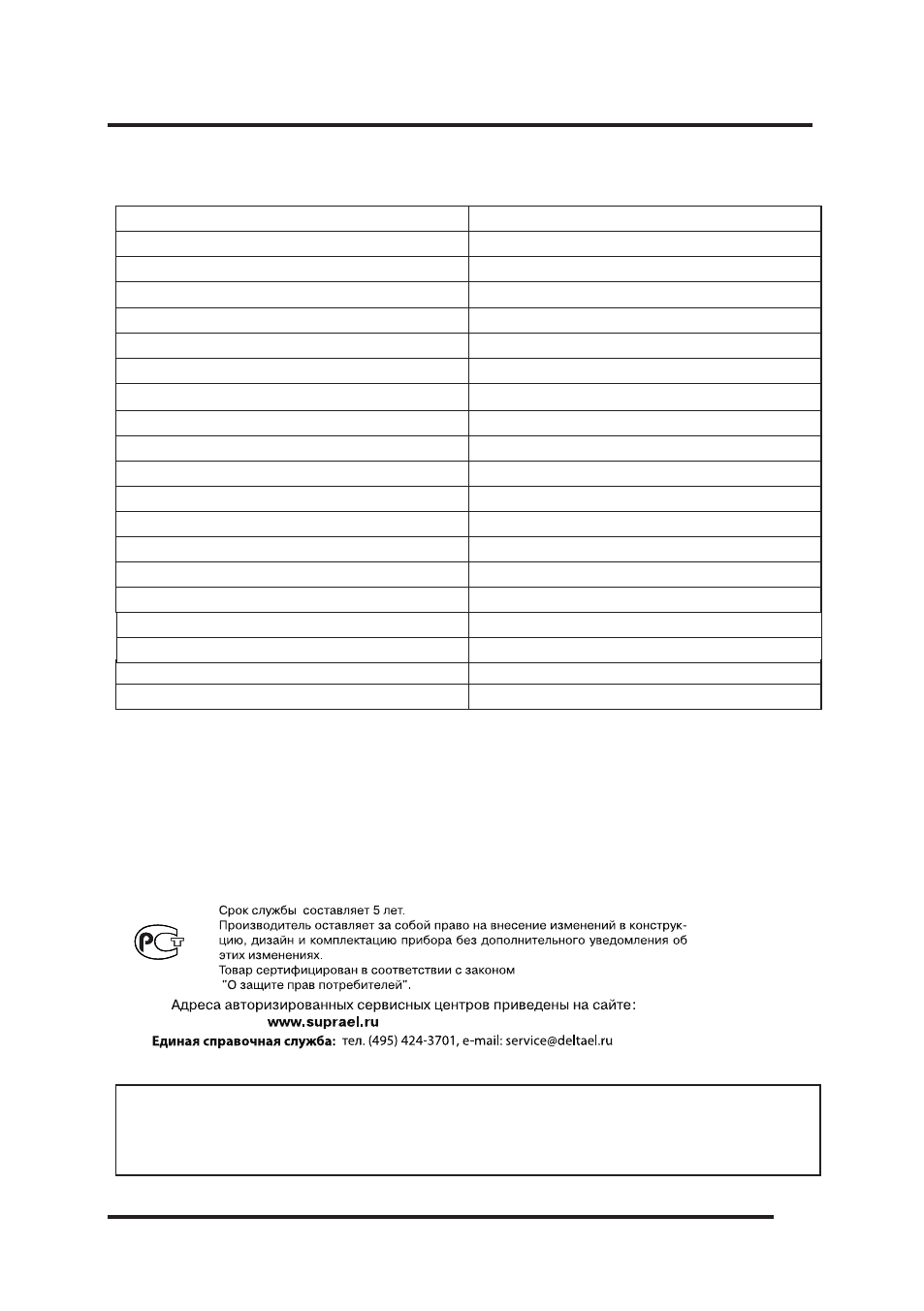 Срок службы составляет 5 лет.
Производитель оставляет за собой право на внесение изменений в конструкцию, дизайн и комплектацию прибора без дополнительного уведомления об этих изменениях.
Товар сертифицирован в соответствии с законом
"О защите прав потребителей".

Адреса авторизированных сервисных центров приведены на сайте:
www.suprael.ru
Единая справочная служба: тел. (495) 424-3701, e-mail: service@deltael.ru